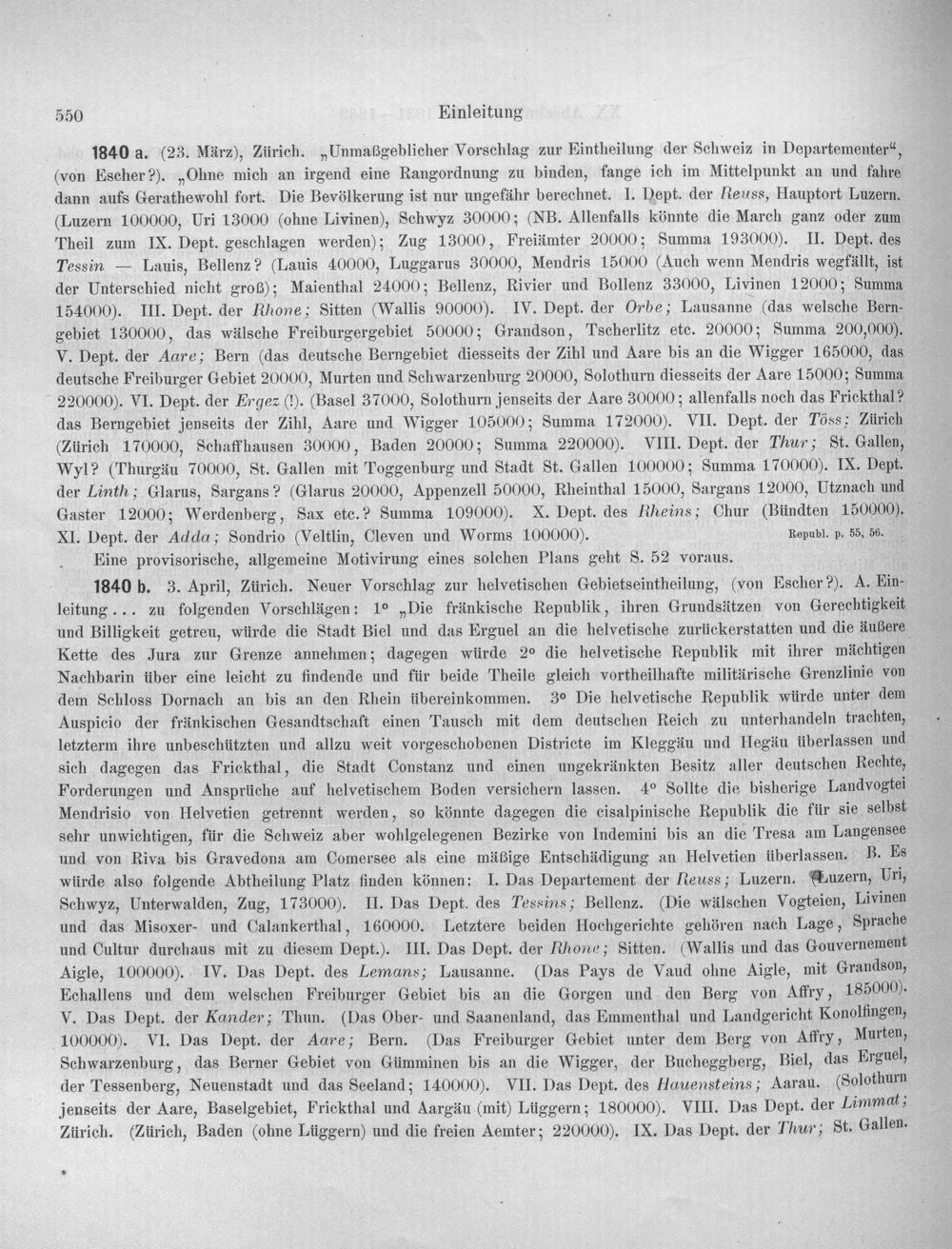 550 Einleitung

1840 a. (23. März), Zürich. „Unmaßgeblicher Vorschlag zur Eintheilung der Schweiz in Departementer“, (von Escher?). „Ohne mich an irgend eine Rangordnung zu binden, fange ich im Mittelpunkt an und fahre dann aufs Gerathewohl fort. Die Bevölkerung ist nur ungefähr berechnet. I. Dept. der Reuss, Hauptort Luzern. (Luzern 100000, Uri 13000 (ohne Livinen), Schwyz 30000; (NB. Allenfalls könnte die March ganz oder zum Theil zum IX. Dept. geschlagen werden); Zug 13000, Freiämter 20000; Summa 193000). II. Dept. des Tessin — Lauis, Bellenz? (Lauis 40000, Luggarus 30000, Mendris 15000 (Auch wenn Mendris wegfällt, ist der Unterschied nicht groß); Maienthal 24000; Bellenz, Rivier und Bollenz 33000, Livinen 12000; Summa 154000). III. Dept. der Rhone; Sitten (Wallis 90000). IV. Dept. der Orbe; Lausanne (das welsche Berngebiet 130000, das wälsche Freiburgergebiet 50000; Grandson, Tscherlitz etc. 20000; Summa 200,000). V. Dept. der Aare; Bern (das deutsche Berngebiet diesseits der Zihl und Aare bis an die Wigger 165000, das deutsche Freiburger Gebiet 20000, Murten und Schwarzenburg 20000, Solothurn diesseits der Aare 15000; Summa 220000). VI. Dept. der Ergez (!). (Basel 37000, Solothurn jenseits der Aare 30000; allenfalls noch das Frickthal? das Berngebiet jenseits der Zihl, Aare und Wigger 105000; Summa 172000). VII. Dept. der Töss; Zürich (Zürich 170000, Schaffhausen 30000, Baden 20000; Summa 220000). VIII. Dept. der Thur; St. Gallen, Wyl? (Thurgäu 70000, St. Gallen mit Toggenburg und Stadt St. Gallen 100000; Summa 170000). IX. Dept. der Linth; Glarus, Sargans? (Glarus 20000, Appenzell 50000, Rheinthal 15000, Sargans 12000, Utznach und Gaster 12000; Werdenberg, Sax etc.? Summa 109000). X. Dept. des Rheins; Chur (Bündten 150000). XI. Dept. der Adda; Sondrio (Veltlin, Cleven und Worms 100000). Republ. p. 55, 56.

Eine provisorische, allgemeine Motivirung eines solchen Plans geht S. 52 voraus.

1840 b. 3. April, Zürich. Neuer Vorschlag zur helvetischen Gebietseintheilung, (von Escher?). A. Einleitung... zu folgenden Vorschlägen: 1° „Die fränkische Republik, ihren Grundsätzen von Gerechtigkeit und Billigkeit getreu, würde die Stadt Biel und das Erguel an die helvetische zurückerstatten und die äußere Kette des Jura zur Grenze annehmen; dagegen würde 2° die helvetische Republik mit ihrer mächtigen Nachbarin über eine leicht zu findende und für beide Theile gleich vortheilhafte militärische Grenzlinie von dem Schloss Dornach an bis an den Rhein übereinkommen. 3° Die helvetische Republik würde unter dem Auspicio der fränkischen Gesandtschaft einen Tausch mit dem deutschen Reich zu unterhandeln trachten, letzterm ihre unbeschützten und allzu weit vorgeschobenen Districte im Kleggäu und Hegäu überlassen und sich dagegen das Frickthal, die Stadt Constanz und einen ungekränkten Besitz aller deutschen Rechte, Forderungen und Ansprüche auf helvetischem Boden versichern lassen. 4° Sollte die bisherige Landvogtei Mendrisio von Helvetien getrennt werden, so könnte dagegen die cisalpinische Republik die für sie selbst sehr unwichtigen, für die Schweiz aber wohlgelegenen Bezirke von Indemini bis an die Tresa am Langensee und von Riva bis Gravedona am Comersee als eine mäßige Entschädigung an Helvetien überlassen. B. Es würde also folgende Abtheilung Platz finden können: I. Das Departement der Reuss; Luzern. (Luzern, Uri, Schwyz, Unterwalden, Zug, 173000). II. Das Dept. des Tessins; Bellenz. (Die wälschen Vogteien, Livinen und das Misoxer- und Calankerthal, 160000. Letztere beiden Hochgerichte gehören nach Lage, Sprache und Cultur durchaus mit zu diesem Dept.). III. Das Dept. der Rhone; Sitten. (Wallis und das Gouvernement Aigle, 100000). IV. Das Dept. des Lemans; Lausanne. (Das Pays de Vaud ohne Aigle, mit Grandson, Echallens und dem welschen Freiburger Gebiet bis an die Gorgen und den Berg von Affry, 185000). V. Das Dept. der Kander; Thun. (Das Ober- und Saanenland, das Emmenthal und Landgericht Konolfingen, 100000). VI. Das Dept. der Aare; Bern. (Das Freiburger Gebiet unter dem Berg von Affry, Murten, Schwarzenburg, das Berner Gebiet von Gümminen bis an die Wigger, der Bucheggberg, Biel, das Erguel, der Tessenberg, Neuenstadt und das Seeland; 140000). VII. Das Dept. des Hauensteins; Aarau. (Solothurn jenseits der Aare, Baselgebiet, Frickthal und Aargäu (mit) Lüggern; 180000). VIII. Das Dept. der Limmat; Zürich. (Zürich, Baden (ohne Lüggern) und die freien Aemter; 220000). IX. Das Dept. der Thur; St. Gallen.